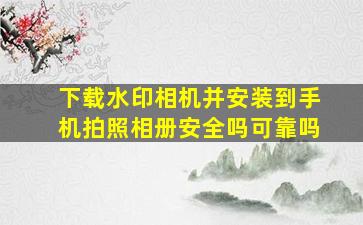 下载水印相机并安装到手机拍照相册安全吗可靠吗